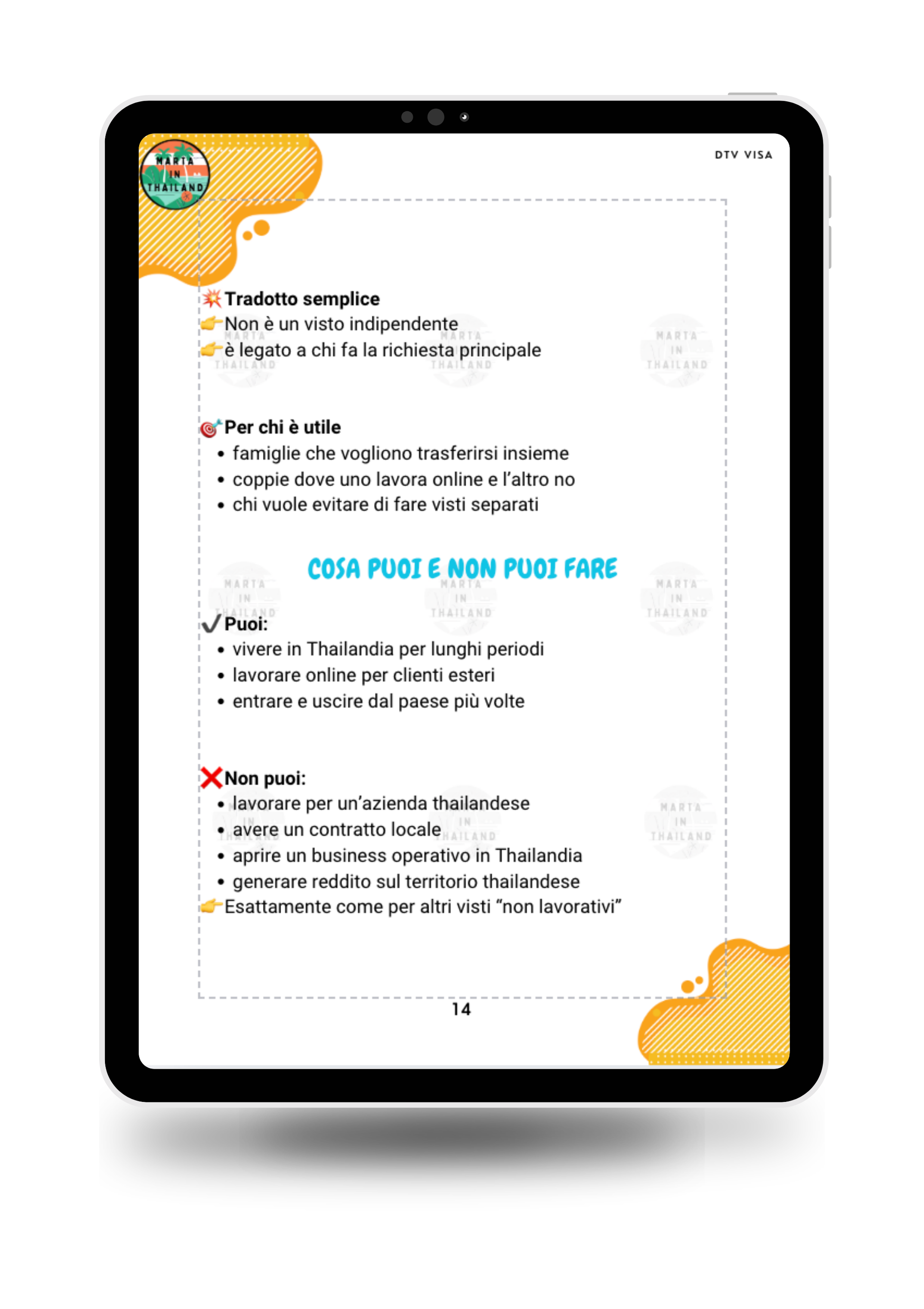 MARTA IN THAILAND

DTV VISA

💥Tradotto semplice
👉Non è un visto indipendente
👉è legato a chi fa la richiesta principale

🎯Per chi è utile
• famiglie che vogliono trasferirsi insieme
• coppie dove uno lavora online e l'altro no
• chi vuole evitare di fare visti separati

COSA PUOI E NON PUOI FARE

✓Puoi:
• vivere in Thailandia per lunghi periodi
• lavorare online per clienti esteri
• entrare e uscire dal paese più volte

❌Non puoi:
• lavorare per un'azienda thailandese
• avere un contratto locale
• aprire un business operativo in Thailandia
• generare reddito sul territorio thailandese
👉Esattamente come per altri visti "non lavorativi"

14

MARTA IN THAILAND